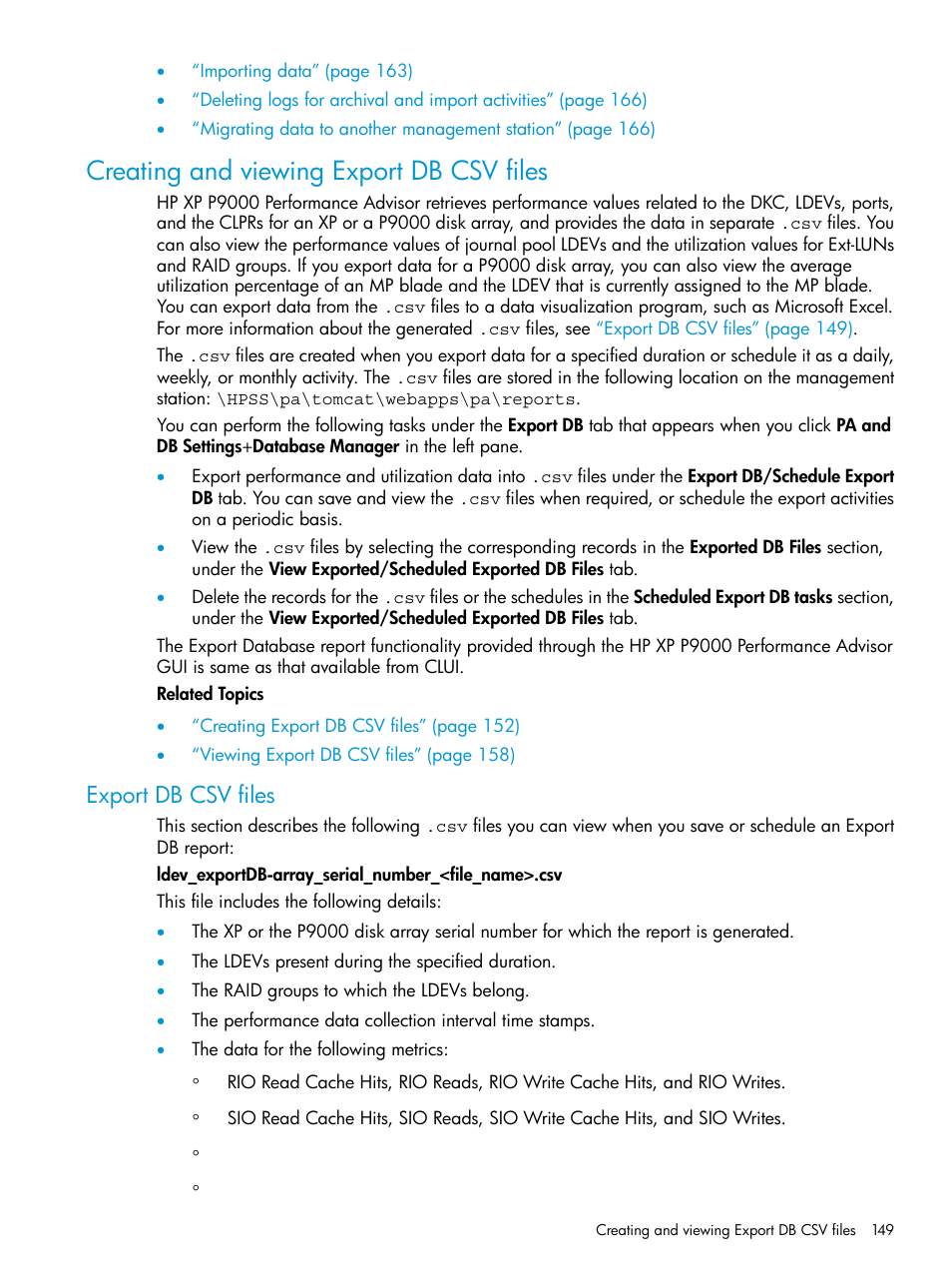 • “Importing data” (page 163)
• “Deleting logs for archival and import activities” (page 166)
• “Migrating data to another management station” (page 166)

Creating and viewing Export DB CSV files

HP XP P9000 Performance Advisor retrieves performance values related to the DKC, LDEVs, ports, and the CLPRs for an XP or a P9000 disk array, and provides the data in separate .csv files. You can also view the performance values of journal pool LDEVs and the utilization values for Ext-LUNs and RAID groups. If you export data for a P9000 disk array, you can also view the average utilization percentage of an MP blade and the LDEV that is currently assigned to the MP blade. You can export data from the .csv files to a data visualization program, such as Microsoft Excel. For more information about the generated .csv files, see “Export DB CSV files” (page 149).

The .csv files are created when you export data for a specified duration or schedule it as a daily, weekly, or monthly activity. The .csv files are stored in the following location on the management station: \HPSS\pa\tomcat\webapps\pa\reports.

You can perform the following tasks under the Export DB tab that appears when you click PA and DB Settings+Database Manager in the left pane.

• Export performance and utilization data into .csv files under the Export DB/Schedule Export DB tab. You can save and view the .csv files when required, or schedule the export activities on a periodic basis.
• View the .csv files by selecting the corresponding records in the Exported DB Files section, under the View Exported/Scheduled Exported DB Files tab.
• Delete the records for the .csv files or the schedules in the Scheduled Export DB tasks section, under the View Exported/Scheduled Exported DB Files tab.

The Export Database report functionality provided through the HP XP P9000 Performance Advisor GUI is same as that available from CLUI.

Related Topics

• “Creating Export DB CSV files” (page 152)
• “Viewing Export DB CSV files” (page 158)

Export DB CSV files

This section describes the following .csv files you can view when you save or schedule an Export DB report:

ldev_exportDB-array_serial_number_<file_name>.csv

This file includes the following details:

• The XP or the P9000 disk array serial number for which the report is generated.
• The LDEVs present during the specified duration.
• The RAID groups to which the LDEVs belong.
• The performance data collection interval time stamps.
• The data for the following metrics:
◦ RIO Read Cache Hits, RIO Reads, RIO Write Cache Hits, and RIO Writes.
◦ SIO Read Cache Hits, SIO Reads, SIO Write Cache Hits, and SIO Writes.
◦
◦

Creating and viewing Export DB CSV files 149